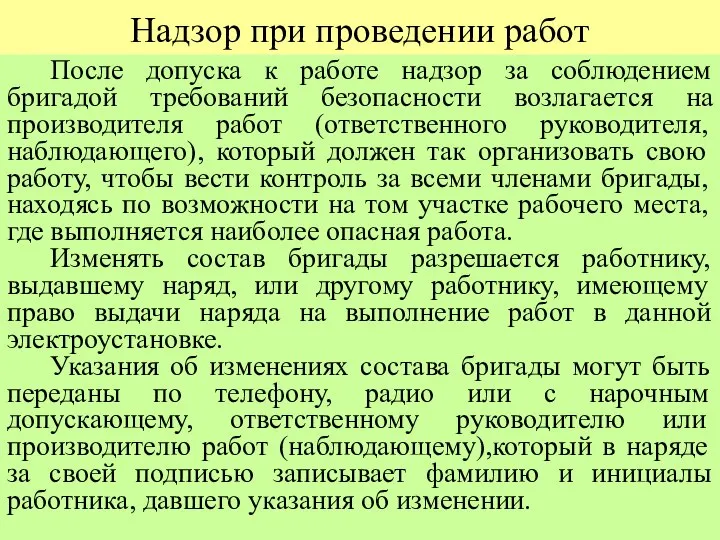 Надзор при проведении работ

После допуска к работе надзор за соблюдением бригадой требований безопасности возлагается на производителя работ (ответственного руководителя, наблюдающего), который должен так организовать свою работу, чтобы вести контроль за всеми членами бригады, находясь по возможности на том участке рабочего места, где выполняется наиболее опасная работа.

Изменять состав бригады разрешается работнику, выдавшему наряд, или другому работнику, имеющему право выдачи наряда на выполнение работ в данной электроустановке.

Указания об изменениях состава бригады могут быть переданы по телефону, радио или с нарочным допускающему, ответственному руководителю или производителю работ (наблюдающему),который в наряде за своей подписью записывает фамилию и инициалы работника, давшего указания об изменении.